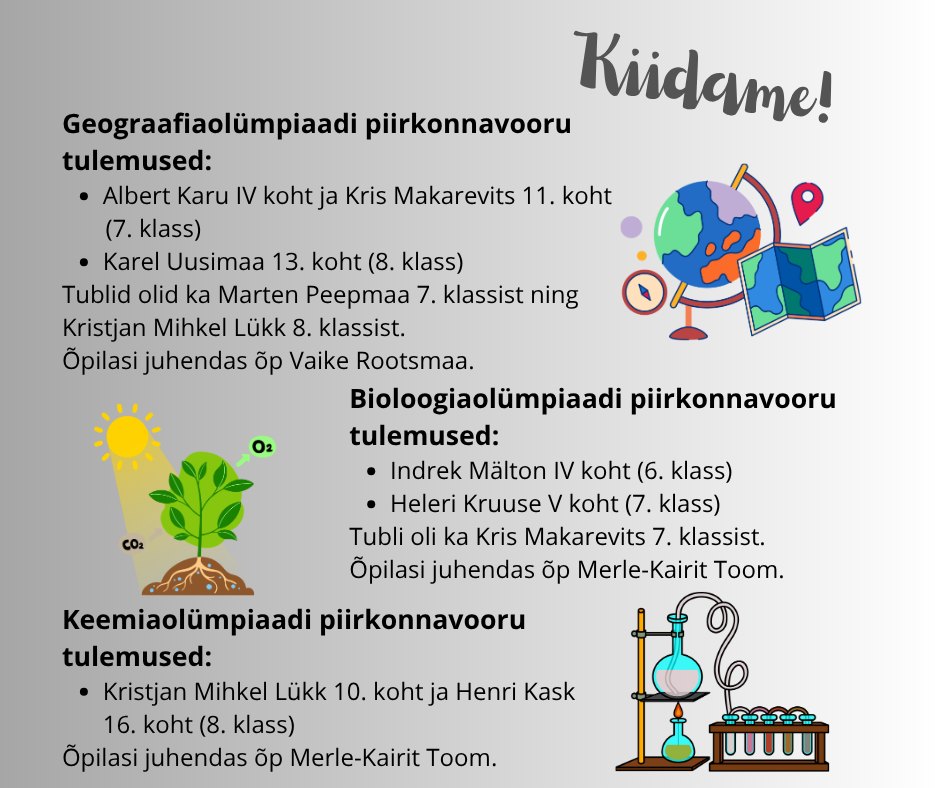 Kiidame!

Geograafiaolümpiaadi piirkonnavooru tulemused:

- Albert Karu IV koht ja Kris Makarevits 11. koht (7. klass)
- Karel Uusimaa 13. koht (8. klass)

Tublid olid ka Marten Peepmaa 7. klassist ning Kristjan Mihkel Lükk 8. klassist.
Õpilasi juhendas õp Vaike Rootsmaa.

$O_2$

$CO_2$

Bioloogiaolümpiaadi piirkonnavooru tulemused:

- Indrek Mälton IV koht (6. klass)
- Heleri Kruuse V koht (7. klass)

Tubli oli ka Kris Makarevits 7. klassist.
Õpilasi juhendas õp Merle-Kairit Toom.

Keemiaolümpiaadi piirkonnavooru tulemused:

- Kristjan Mihkel Lükk 10. koht ja Henri Kask 16. koht (8. klass)

Õpilasi juhendas õp Merle-Kairit Toom.